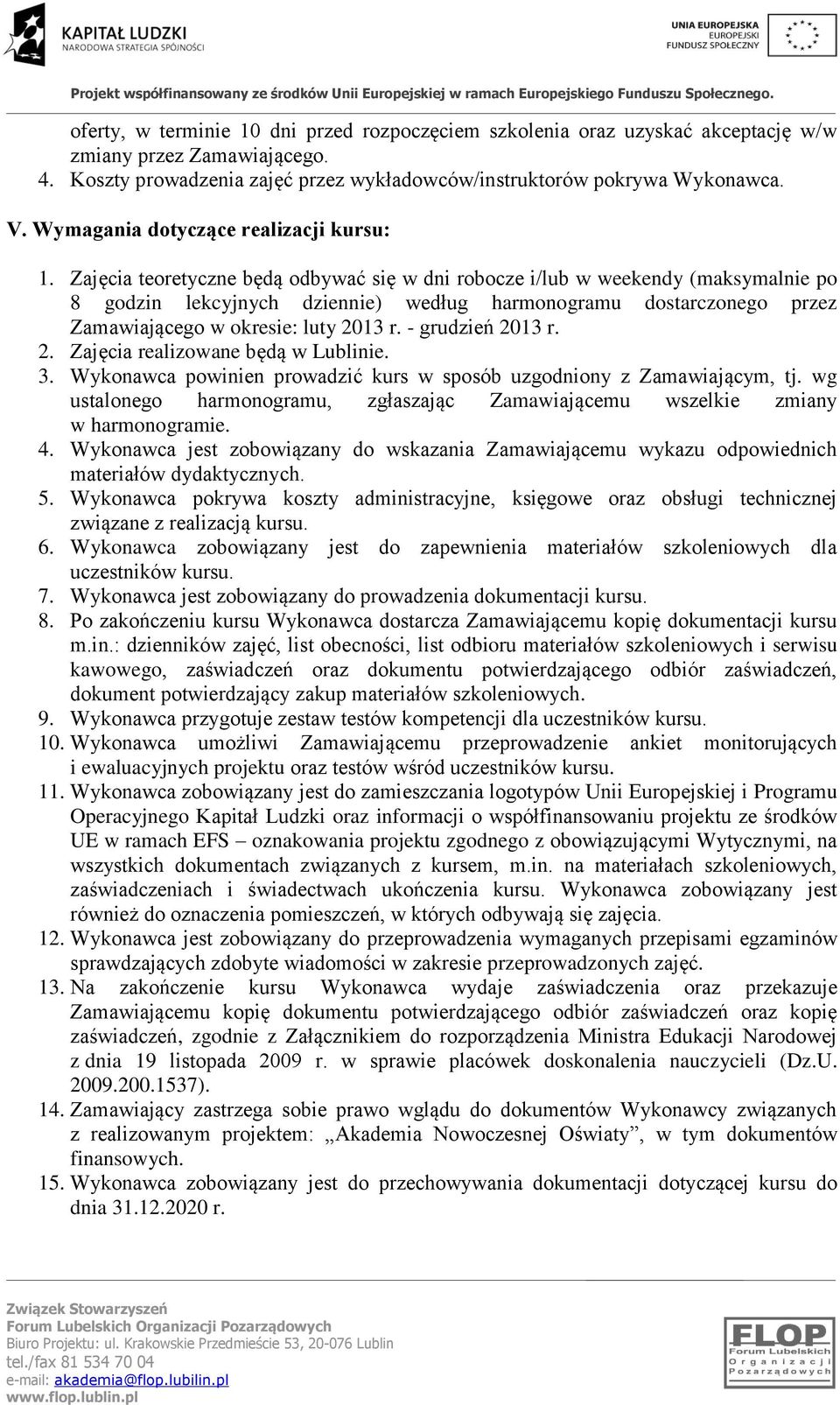 KAPITAŁ LUDZKI
NARODOWA STRATEGIA SPÓJNOŚCI

UNIA EUROPEJSKA
EUROPEJSKI
FUNDUSZ SPOŁECZNY

Projekt współfinansowany ze środków Unii Europejskiej w ramach Europejskiego Funduszu Społecznego.

oferty, w terminie 10 dni przed rozpoczęciem szkolenia oraz uzyskać akceptację w/w zmiany przez Zamawiającego.
4. Koszty prowadzenia zajęć przez wykładowców/instruktorów pokrywa Wykonawca.

V. Wymagania dotyczące realizacji kursu:

1. Zajęcia teoretyczne będą odbywać się w dni robocze i/lub w weekendy (maksymalnie po 8 godzin lekcyjnych dziennie) według harmonogramu dostarczonego przez Zamawiającego w okresie: luty 2013 r. - grudzień 2013 r.
2. Zajęcia realizowane będą w Lublinie.
3. Wykonawca powinien prowadzić kurs w sposób uzgodniony z Zamawiającym, tj. wg ustalonego harmonogramu, zgłaszając Zamawiającemu wszelkie zmiany w harmonogramie.
4. Wykonawca jest zobowiązany do wskazania Zamawiającemu wykazu odpowiednich materiałów dydaktycznych.
5. Wykonawca pokrywa koszty administracyjne, księgowe oraz obsługi technicznej związane z realizacją kursu.
6. Wykonawca zobowiązany jest do zapewnienia materiałów szkoleniowych dla uczestników kursu.
7. Wykonawca jest zobowiązany do prowadzenia dokumentacji kursu.
8. Po zakończeniu kursu Wykonawca dostarcza Zamawiającemu kopię dokumentacji kursu m.in.: dzienników zajęć, list obecności, list odbioru materiałów szkoleniowych i serwisu kawowego, zaświadczeń oraz dokumentu potwierdzającego odbiór zaświadczeń, dokument potwierdzający zakup materiałów szkoleniowych.
9. Wykonawca przygotuje zestaw testów kompetencji dla uczestników kursu.
10. Wykonawca umożliwi Zamawiającemu przeprowadzenie ankiet monitorujących i ewaluacyjnych projektu oraz testów wśród uczestników kursu.
11. Wykonawca zobowiązany jest do zamieszczania logotypów Unii Europejskiej i Programu Operacyjnego Kapitał Ludzki oraz informacji o współfinansowaniu projektu ze środków UE w ramach EFS – oznakowania projektu zgodnego z obowiązującymi Wytycznymi, na wszystkich dokumentach związanych z kursem, m.in. na materiałach szkoleniowych, zaświadczeniach i świadectwach ukończenia kursu. Wykonawca zobowiązany jest również do oznaczenia pomieszczeń, w których odbywają się zajęcia.
12. Wykonawca jest zobowiązany do przeprowadzenia wymaganych przepisami egzaminów sprawdzających zdobyte wiadomości w zakresie przeprowadzonych zajęć.
13. Na zakończenie kursu Wykonawca wydaje zaświadczenia oraz przekazuje Zamawiającemu kopię dokumentu potwierdzającego odbiór zaświadczeń oraz kopię zaświadczeń, zgodnie z Załącznikiem do rozporządzenia Ministra Edukacji Narodowej z dnia 19 listopada 2009 r. w sprawie placówek doskonalenia nauczycieli (Dz.U. 2009.200.1537).
14. Zamawiający zastrzega sobie prawo wglądu do dokumentów Wykonawcy związanych z realizowanym projektem: „Akademia Nowoczesnej Oświaty”, w tym dokumentów finansowych.
15. Wykonawca zobowiązany jest do przechowywania dokumentacji dotyczącej kursu do dnia 31.12.2020 r.

Związek Stowarzyszeń
Forum Lubelskich Organizacji Pozarządowych
Biuro Projektu: ul. Krakowskie Przedmieście 53, 20-076 Lublin
tel./fax 81 534 70 04
e-mail: akademia@flop.lubilin.pl
www.flop.lublin.pl

FLOP
Forum Lubelskich Organizacji Pozarządowych